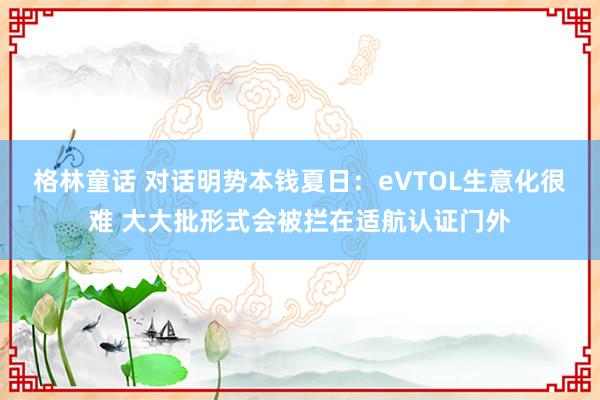 格林童话 对话明势本钱夏日：eVTOL生意化很难 大大批形式会被拦在适航认证门外